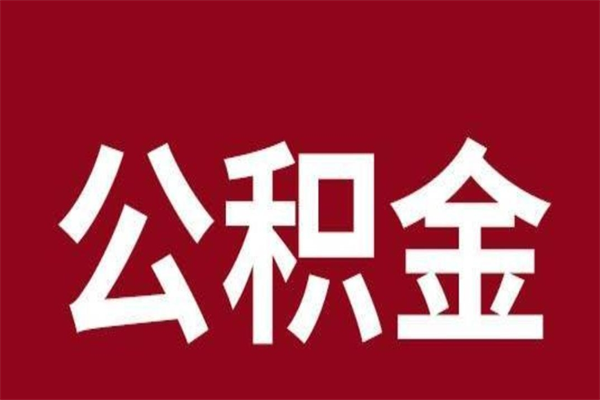 公积金